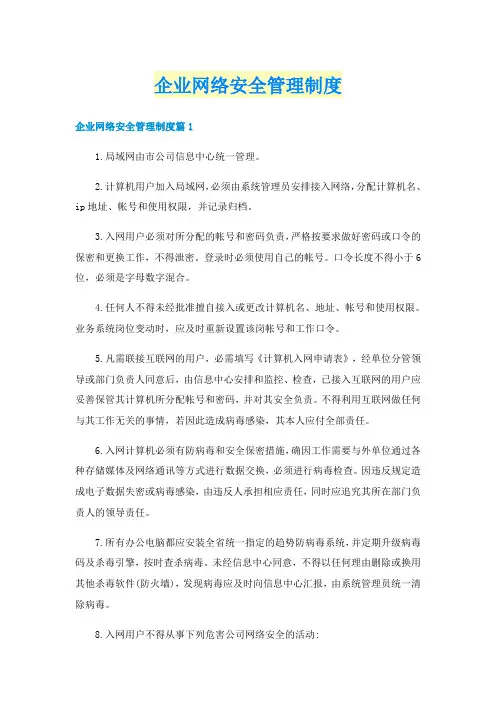 企业网络安全管理制度

企业网络安全管理制度篇1

1.局域网由市公司信息中心统一管理。

2.计算机用户加入局域网,必须由系统管理员安排接入网络,分配计算机名、ip地址、帐号和使用权限,并记录归档。

3.入网用户必须对所分配的帐号和密码负责,严格按要求做好密码或口令的保密和更换工作,不得泄密。登录时必须使用自己的帐号。口令长度不得小于6位,必须是字母数字混合。

4.任何人不得未经批准擅自接入或更改计算机名、地址、帐号和使用权限。业务系统岗位变动时,应及时重新设置该岗帐号和工作口令。

5.凡需联接互联网的用户,必需填写《计算机入网申请表》,经单位分管领导或部门负责人同意后,由信息中心安排和监控、检查,已接入互联网的用户应妥善保管其计算机所分配帐号和密码,并对其安全负责。不得利用互联网做任何与其工作无关的事情,若因此造成病毒感染,其本人应付全部责任。

6.入网计算机必须有防病毒和安全保密措施,确因工作需要与外单位通过各种存储媒体及网络通讯等方式进行数据交换,必须进行病毒检查。因违反规定造成电子数据失密或病毒感染,由违反人承担相应责任,同时应追究其所在部门负责人的领导责任。

7.所有办公电脑都应安装全省统一指定的趋势防病毒系统,并定期升级病毒码及杀毒引擎,按时查杀病毒。未经信息中心同意,不得以任何理由删除或换用其他杀毒软件(防火墙),发现病毒应及时向信息中心汇报,由系统管理员统一清除病毒。

8.入网用户不得从事下列危害公司网络安全的活动: